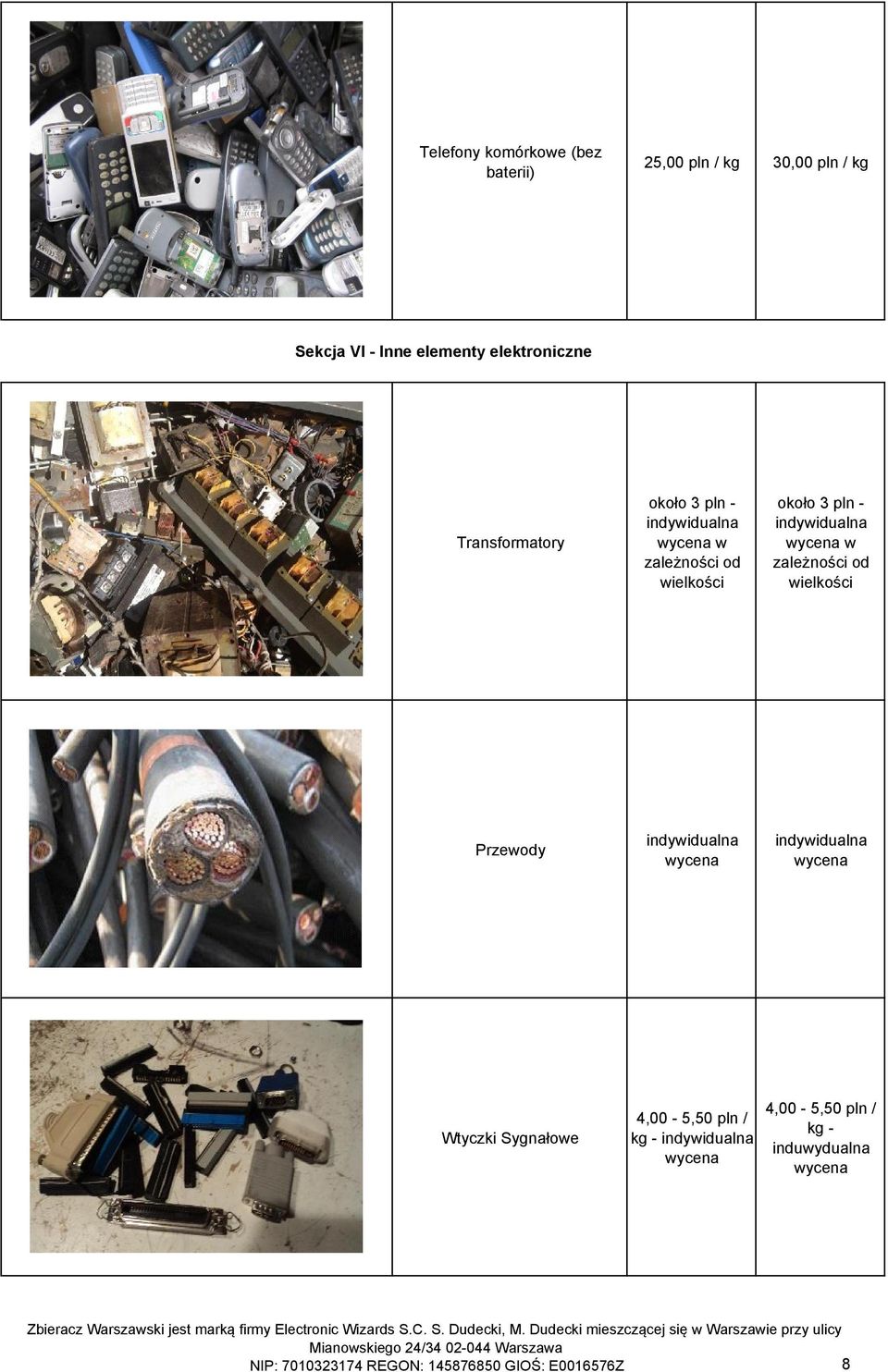 |  | Telefony komórkowe (bez baterii) | 25,00 pln / kg | 30,00 pln / kg |
|---|---|---|---|

Sekcja VI - Inne elementy elektroniczne

|  | Transformatory | około 3 pln - indywidualna wycena w zależności od wielkości | około 3 pln - indywidualna wycena w zależności od wielkości |
|---|---|---|---|
|  | Przewody | indywidualna wycena | indywidualna wycena |
|  | Wtyczki Sygnałowe | 4,00 - 5,50 pln / kg - indywidualna wycena | 4,00 - 5,50 pln / kg - induwydualna wycena |

Zbieracz Warszawski jest marką firmy Electronic Wizards S.C. S. Dudecki, M. Dudecki mieszczącej się w Warszawie przy ulicy Mianowskiego 24/34 02-044 Warszawa
NIP: 7010323174 REGON: 145876850 GIOŚ: E0016576Z

8